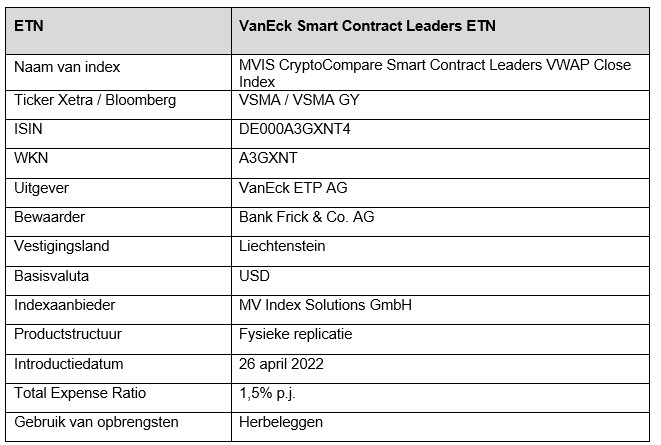 | ETN | VanEck Smart Contract Leaders ETN |
|---|---|
| Naam van index | MVIS CryptoCompare Smart Contract Leaders VWAP Close Index |
| Ticker Xetra / Bloomberg | VSMA / VSMA GY |
| ISIN | DE000A3GXNT4 |
| WKN | A3GXNT |
| Uitgever | VanEck ETP AG |
| Bewaarder | Bank Frick & Co. AG |
| Vestigingsland | Liechtenstein |
| Basisvaluta | USD |
| Indexaanbieder | MV Index Solutions GmbH |
| Productstructuur | Fysieke replicatie |
| Introductiedatum | 26 april 2022 |
| Total Expense Ratio | 1,5% p.j. |
| Gebruik van opbrengsten | Herbeleggen |